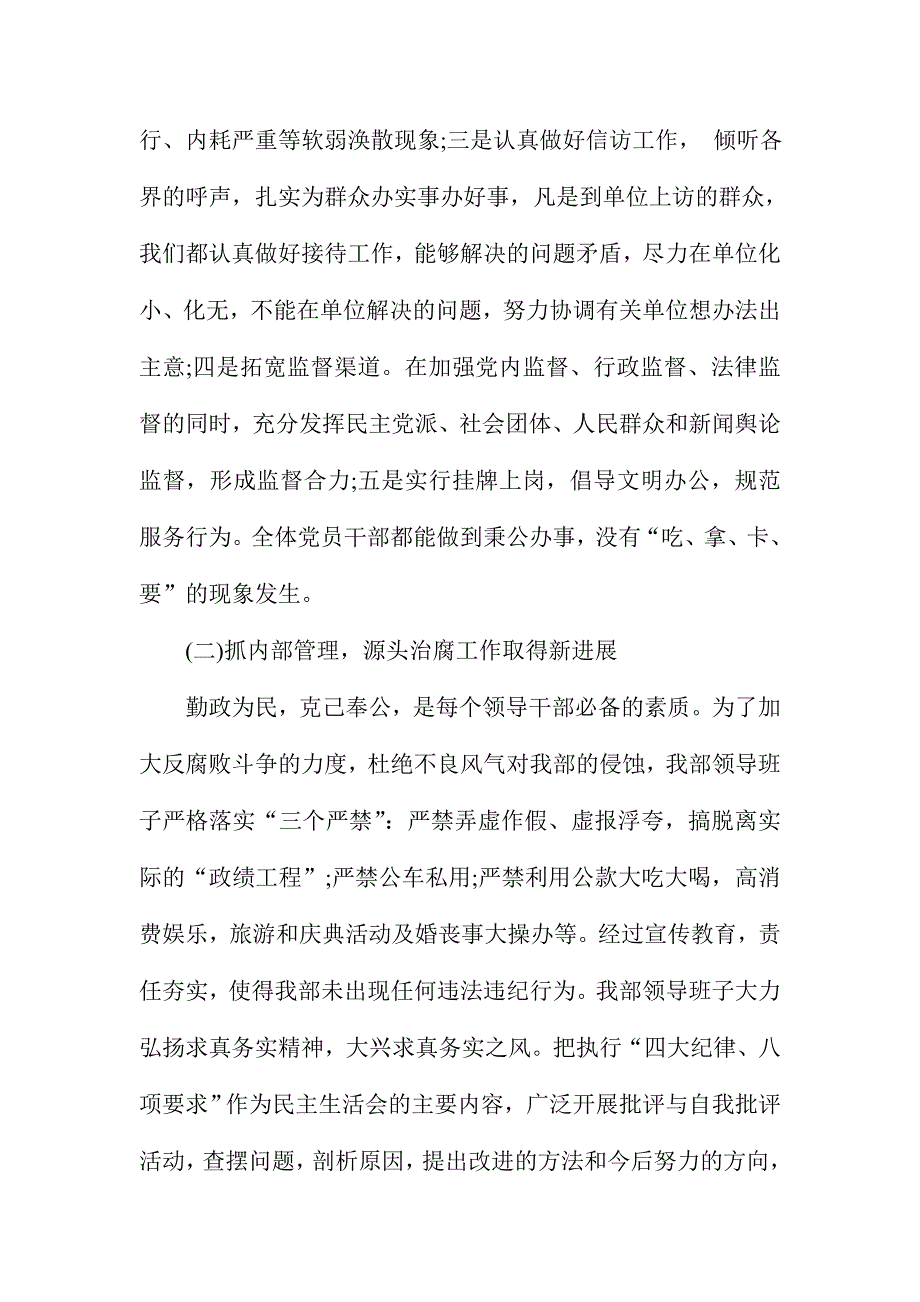 行、内耗严重等软弱涣散现象;三是认真做好信访工作， 倾听各界的呼声，扎实为群众办实事办好事，凡是到单位上访的群众，我们都认真做好接待工作，能够解决的问题矛盾，尽力在单位化小、化无，不能在单位解决的问题，努力协调有关单位想办法出主意;四是拓宽监督渠道。在加强党内监督、行政监督、法律监督的同时，充分发挥民主党派、社会团体、人民群众和新闻舆论监督，形成监督合力;五是实行挂牌上岗，倡导文明办公，规范服务行为。全体党员干部都能做到秉公办事，没有“吃、拿、卡、要”的现象发生。

(二)抓内部管理，源头治腐工作取得新进展

勤政为民，克己奉公，是每个领导干部必备的素质。为了加大反腐败斗争的力度，杜绝不良风气对我部的侵蚀，我部领导班子严格落实“三个严禁”：严禁弄虚作假、虚报浮夸，搞脱离实际的“政绩工程”;严禁公车私用;严禁利用公款大吃大喝，高消费娱乐，旅游和庆典活动及婚丧事大操办等。经过宣传教育，责任夯实，使得我部未出现任何违法违纪行为。我部领导班子大力弘扬求真务实精神，大兴求真务实之风。把执行“四大纪律、八项要求”作为民主生活会的主要内容，广泛开展批评与自我批评活动，查摆问题，剖析原因，提出改进的方法和今后努力的方向，